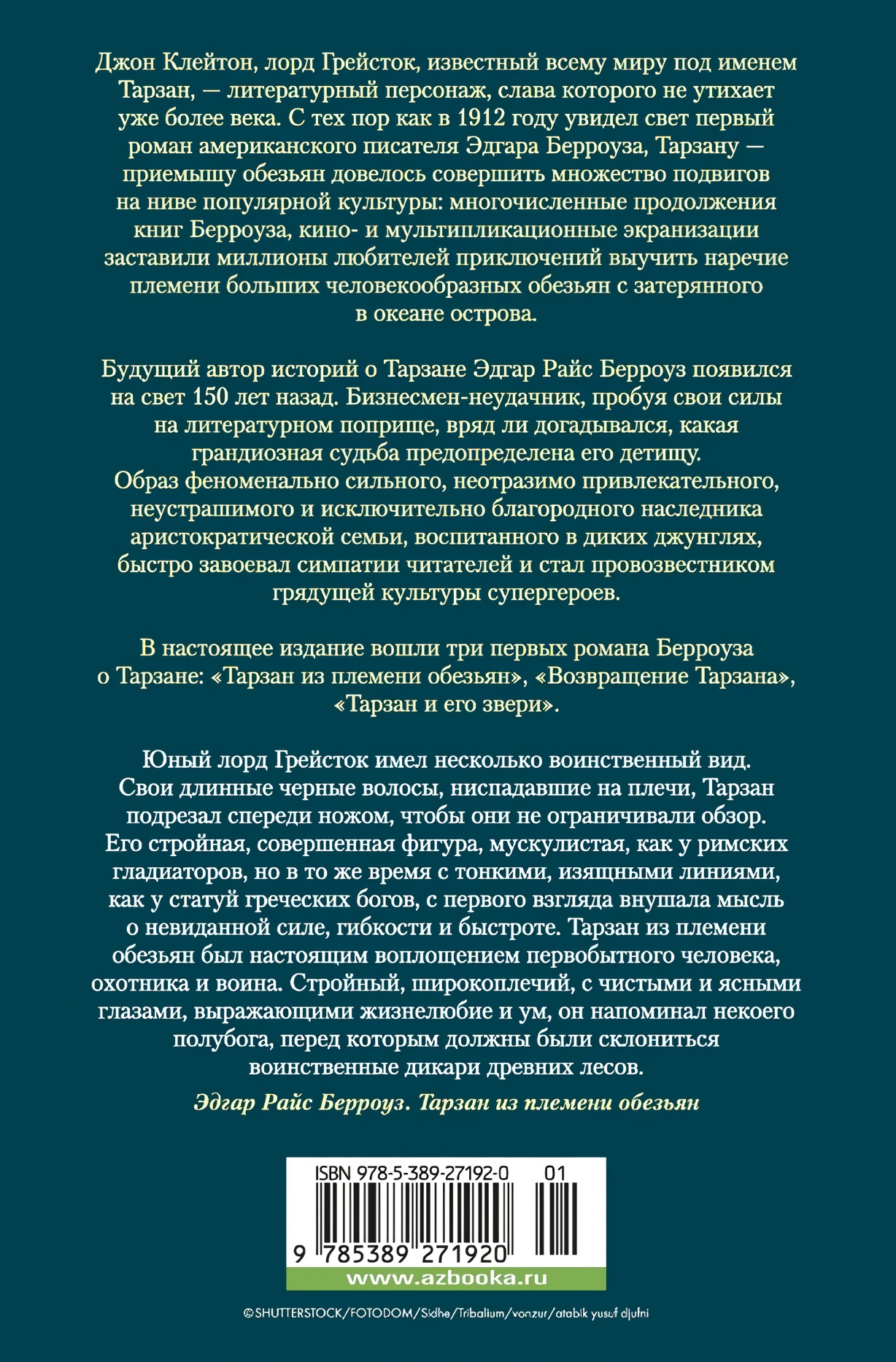 Джон Клейтон, лорд Грейсток, известный всему миру под именем Тарзан, — литературный персонаж, слава которого не утихает уже более века. С тех пор как в 1912 году увидел свет первый роман американского писателя Эдгара Берроуза, Тарзану — приемышу обезьян довелось совершить множество подвигов на ниве популярной культуры: многочисленные продолжения книг Берроуза, кино- и мультипликационные экранизации заставили миллионы любителей приключений выучить наречие племени больших человекообразных обезьян с затерянного в океане острова.

Будущий автор историй о Тарзане Эдгар Райс Берроуз появился на свет 150 лет назад. Бизнесмен-неудачник, пробуя свои силы на литературном поприще, вряд ли догадывался, какая грандиозная судьба предопределена его детищу. Образ феноменально сильного, неотразимо привлекательного, неустрашимого и исключительно благородного наследника аристократической семьи, воспитанного в диких джунглях, быстро завоевал симпатии читателей и стал провозвестником грядущей культуры супергероев.

В настоящее издание вошли три первых романа Берроуза о Тарзане: «Тарзан из племени обезьян», «Возвращение Тарзана», «Тарзан и его звери».

Юный лорд Грейсток имел несколько воинственный вид. Свои длинные черные волосы, ниспадавшие на плечи, Тарзан подрезал спереди ножом, чтобы они не ограничивали обзор. Его стройная, совершенная фигура, мускулистая, как у римских гладиаторов, но в то же время с тонкими, изящными линиями, как у статуй греческих богов, с первого взгляда внушала мысль о невиданной силе, гибкости и быстроте. Тарзан из племени обезьян был настоящим воплощением первобытного человека, охотника и воина. Стройный, широкоплечий, с чистыми и ясными глазами, выражающими жизнелюбие и ум, он напоминал некоего полубога, перед которым должны были склониться воинственные дикари древних лесов.

Эдгар Райс Берроуз. Тарзан из племени обезьян

ISBN 978-5-389-27192-0 01

9 785389 271920

www.azbooka.ru

©SHUTTERSTOCK/FOTODOM/Sidhe/Tribalium/vonzur/atabik yusuf djufni